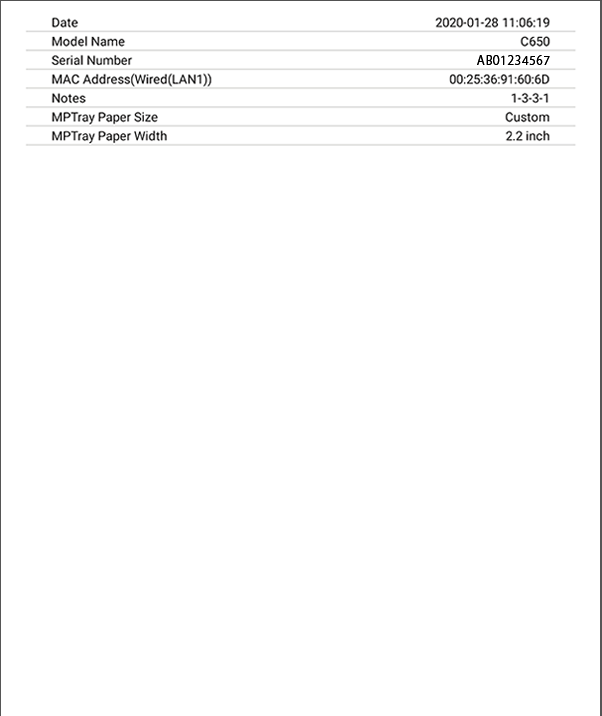 | Date | 2020-01-28 11:06:19 |
|---|---|
| Model Name | C650 |
| Serial Number | AB01234567 |
| MAC Address(Wired(LAN1)) | 00:25:36:91:60:6D |
| Notes | 1-3-3-1 |
| MPTray Paper Size | Custom |
| MPTray Paper Width | 2.2 inch |